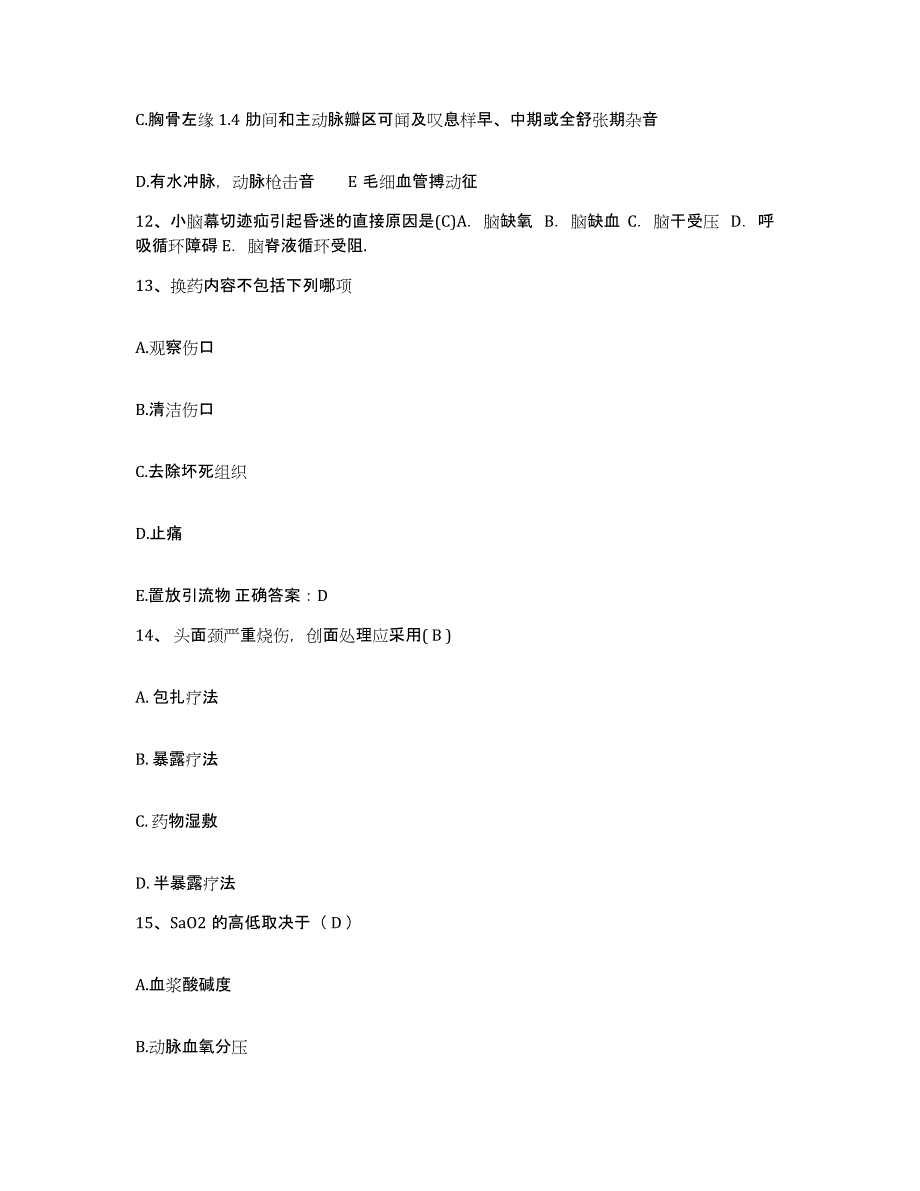 C.胸骨左缘 1.4 肋间和主动脉瓣区可闻及叹息样早、中期或全舒张期杂音

D.有水冲脉，动脉枪击音　E 毛细血管搏动征

12、小脑幕切迹疝引起昏迷的直接原因是(C)A. 脑缺氧 B. 脑缺血 C. 脑干受压 D. 呼吸循环障碍 E. 脑脊液循环受阻.

13、换药内容不包括下列哪项

A.观察伤口

B.清洁伤口

C.去除坏死组织

D.止痛

E.置放引流物 正确答案：D

14、头面颈严重烧伤，创面处理应采用( B )

A. 包扎疗法

B. 暴露疗法

C. 药物湿敷

D. 半暴露疗法

15、SaO2 的高低取决于（ D ）

A.血浆酸碱度

B.动脉血氧分压